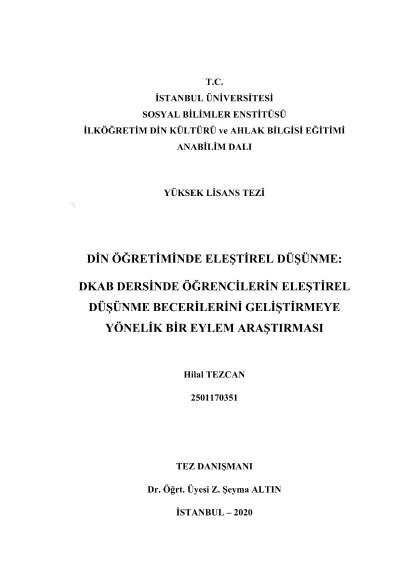 T.C.
İSTANBUL ÜNİVERSİTESİ
SOSYAL BİLİMLER ENSTİTÜSÜ
İLKÖĞRETİM DİN KÜLTÜRÜ ve AHLAK BİLGİSİ EĞİTİMİ
ANABİLİM DALI

YÜKSEK LİSANS TEZİ

DİN ÖĞRETİMİNDE ELEŞTİREL DÜŞÜNME:

DKAB DERSİNDE ÖĞRENCİLERİN ELEŞTİREL DÜŞÜNME BECERİLERİNİ GELİŞTİRMEYE YÖNELİK BİR EYLEM ARAŞTIRMASI

Hilal TEZCAN

2501170351

TEZ DANIŞMANI

Dr. Öğrt. Üyesi Z. Şeyma ALTIN

İSTANBUL – 2020